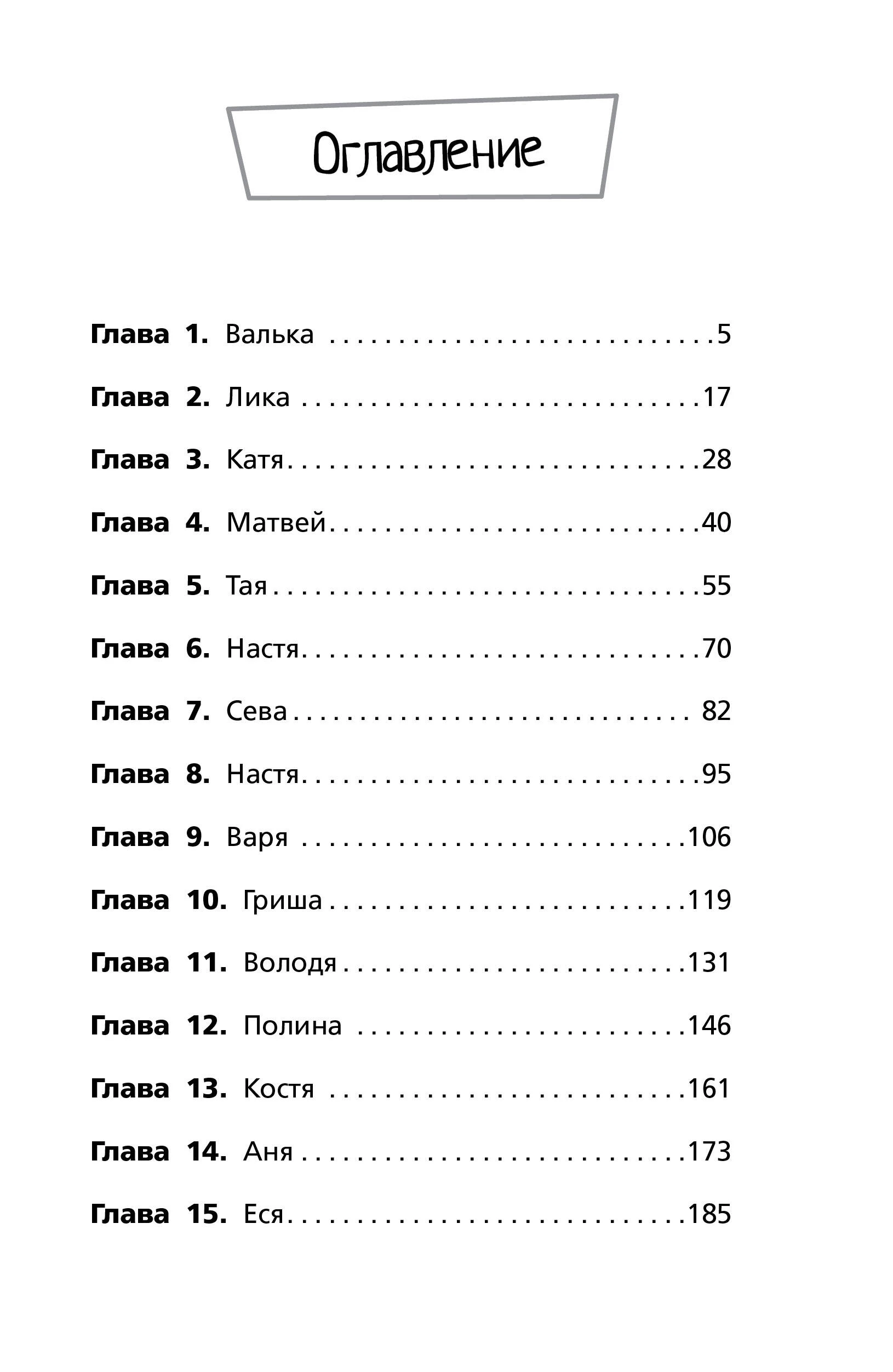 Оглавление

Глава 1. Валька 5

Глава 2. Лика 17

Глава 3. Катя 28

Глава 4. Матвей 40

Глава 5. Тая 55

Глава 6. Настя 70

Глава 7. Сева 82

Глава 8. Настя 95

Глава 9. Варя 106

Глава 10. Гриша 119

Глава 11. Володя 131

Глава 12. Полина 146

Глава 13. Костя 161

Глава 14. Аня 173

Глава 15. Еся 185